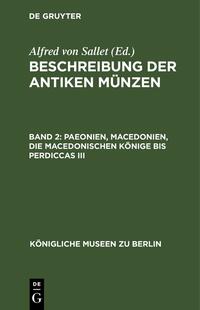 DE GRUYTER

Alfred von Sallet (Ed.)
BESCHREIBUNG DER ANTIKEN MÜNZEN

BAND 2: PAEONIEN, MACEDONIEN, DIE MACEDONISCHEN KÖNIGE BIS PERDICCAS III

KÖNIGLICHE MUSEEN ZU BERLIN

DE
G